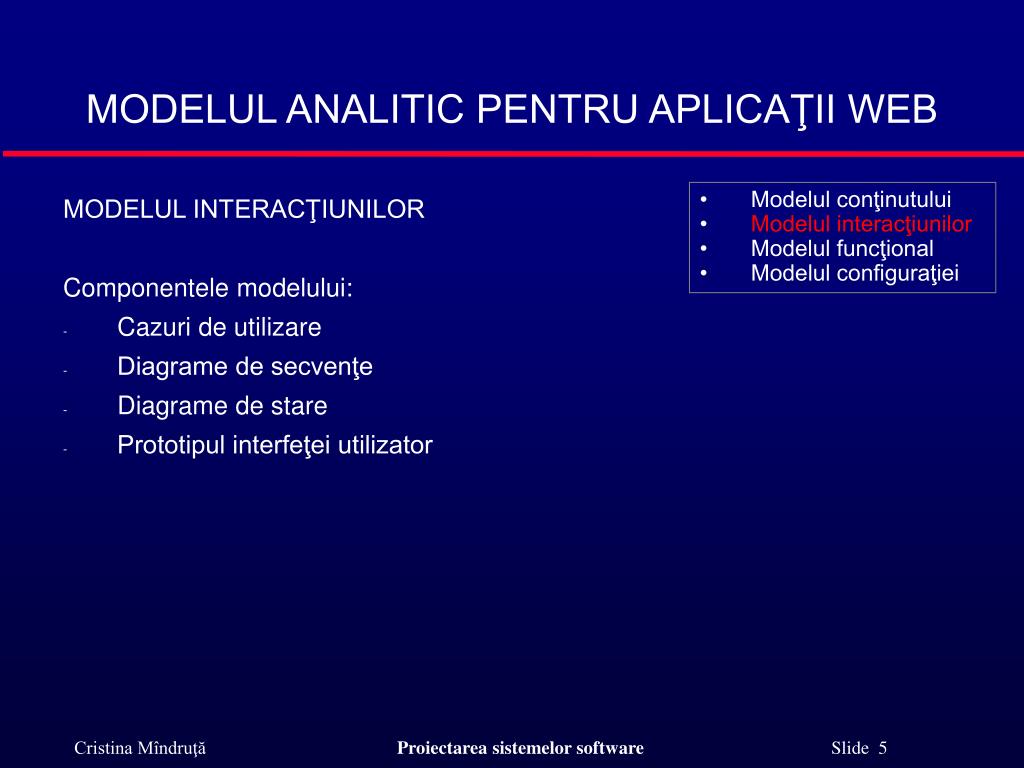 MODELUL ANALITIC PENTRU APLICAŢII WEB

MODELUL INTERACŢIUNILOR

Componentele modelului:
- Cazuri de utilizare
- Diagrame de secvenţe
- Diagrame de stare
- Prototipul interfeţei utilizator

• Modelul conţinutului
• Modelul interacţiunilor
• Modelul funcţional
• Modelul configuraţiei

Cristina Mîndruţă

Proiectarea sistemelor software

Slide 5